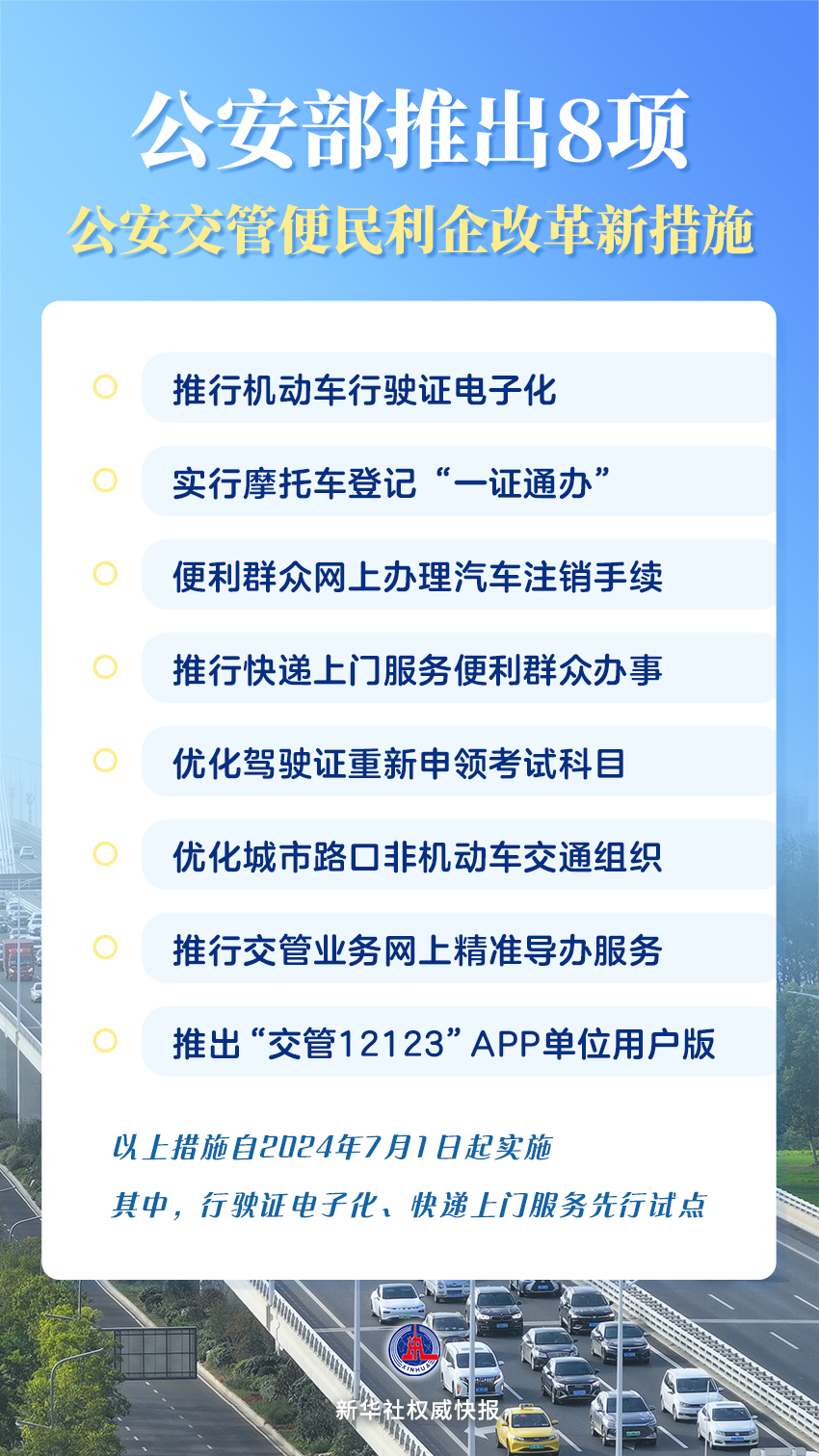 公安部推出8项
公安交管便民利企改革新措施

推行机动车行驶证电子化

实行摩托车登记“一证通办”

便利群众网上办理汽车注销手续

推行快递上门服务便利群众办事

优化驾驶证重新申领考试科目

优化城市路口非机动车交通组织

推行交管业务网上精准导办服务

推出“交管12123”APP单位用户版

以上措施自2024年7月1日起实施

其中，行驶证电子化、快递上门服务先行试点

XINHUA

新华社权威快报